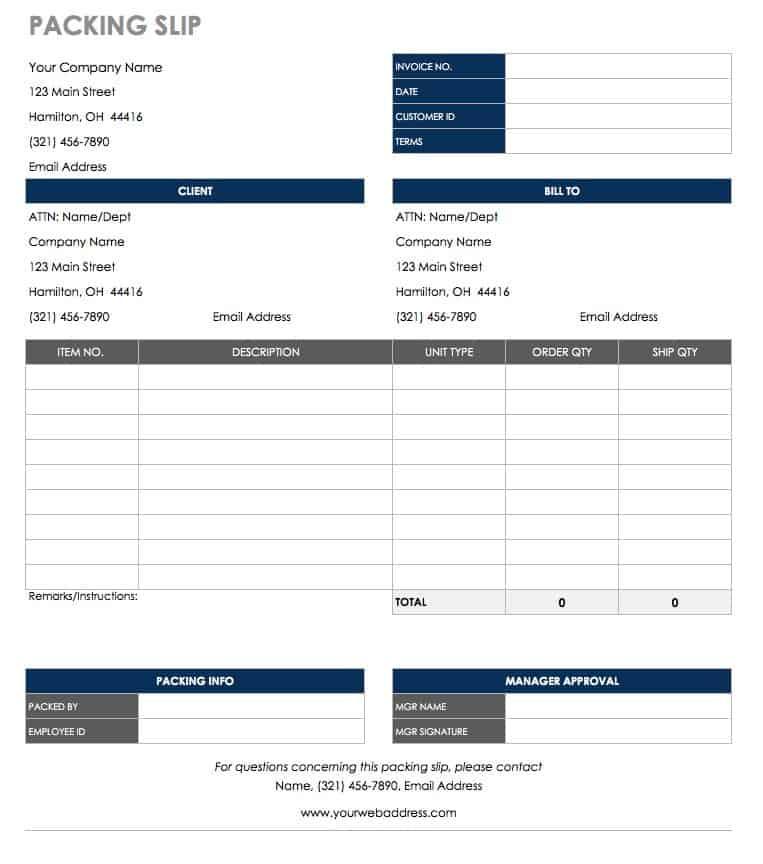 PACKING SLIP

Your Company Name
123 Main Street
Hamilton, OH 44416
(321) 456-7890
Email Address

| INVOICE NO. | |
|---|---|
| DATE | |
| CUSTOMER ID | |
| TERMS | |

CLIENT
ATTN: Name/Dept
Company Name
123 Main Street
Hamilton, OH 44416
(321) 456-7890 Email Address

BILL TO
ATTN: Name/Dept
Company Name
123 Main Street
Hamilton, OH 44416
(321) 456-7890 Email Address

| ITEM NO. | DESCRIPTION | UNIT TYPE | ORDER QTY | SHIP QTY |
|---|---|---|---|---|
| | | | | |
| | | | | |
| | | | | |
| | | | | |
| | | | | |
| | | | | |
| | | | | |
| | | | | |
| | | | | |
| | | TOTAL | 0 | 0 |

Remarks/Instructions:

PACKING INFO

| PACKED BY | |
|---|---|
| EMPLOYEE ID | |

MANAGER APPROVAL

| MGR NAME | |
|---|---|
| MGR SIGNATURE | |

For questions concerning this packing slip, please contact
Name, (321) 456-7890, Email Address

www.yourwebaddress.com